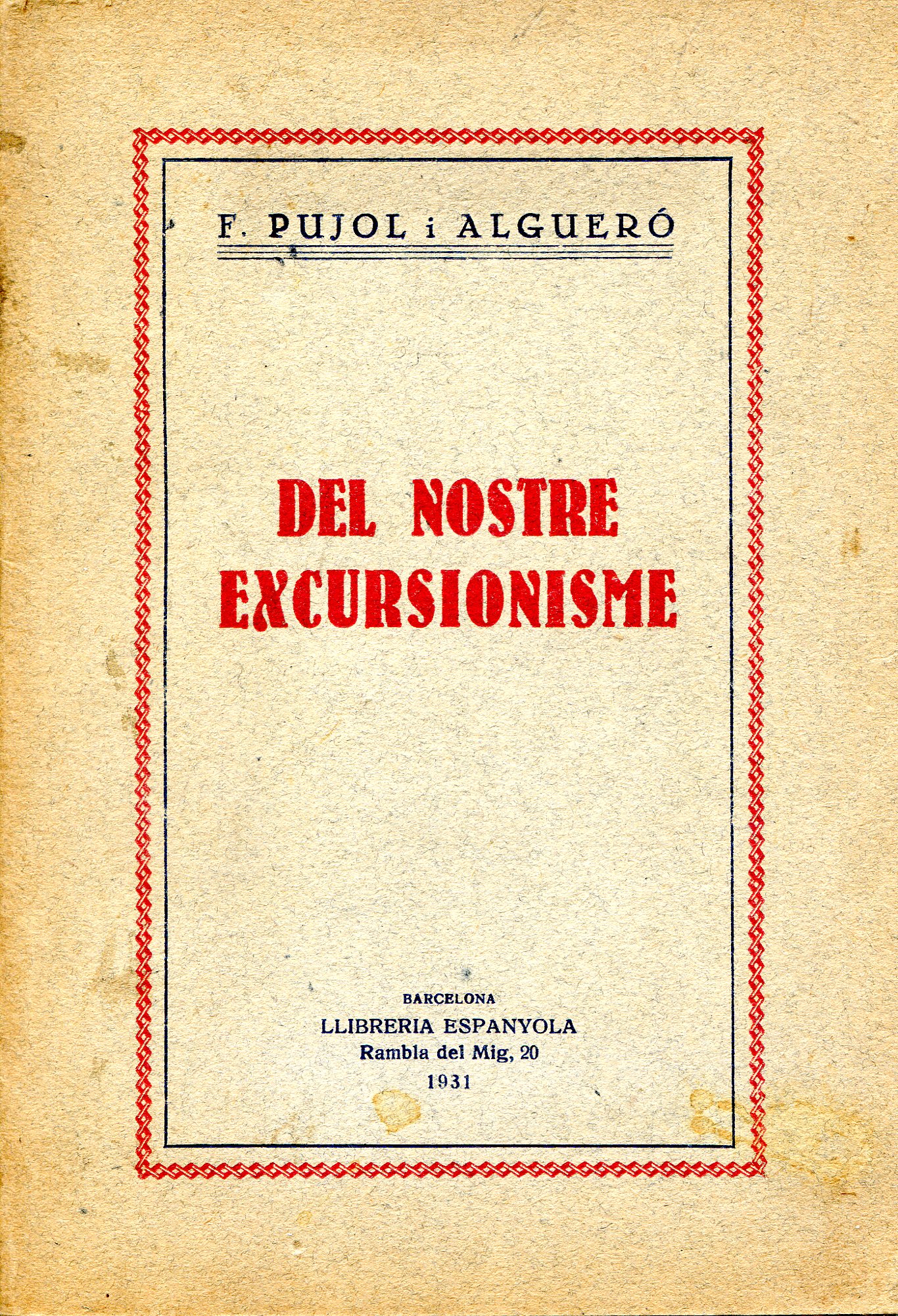 F. PUJOL i ALGUERÓ

DEL NOSTRE
EXCURSIONISME

BARCELONA
LLIBRERIA ESPANYOLA
Rambla del Mig, 20
1931